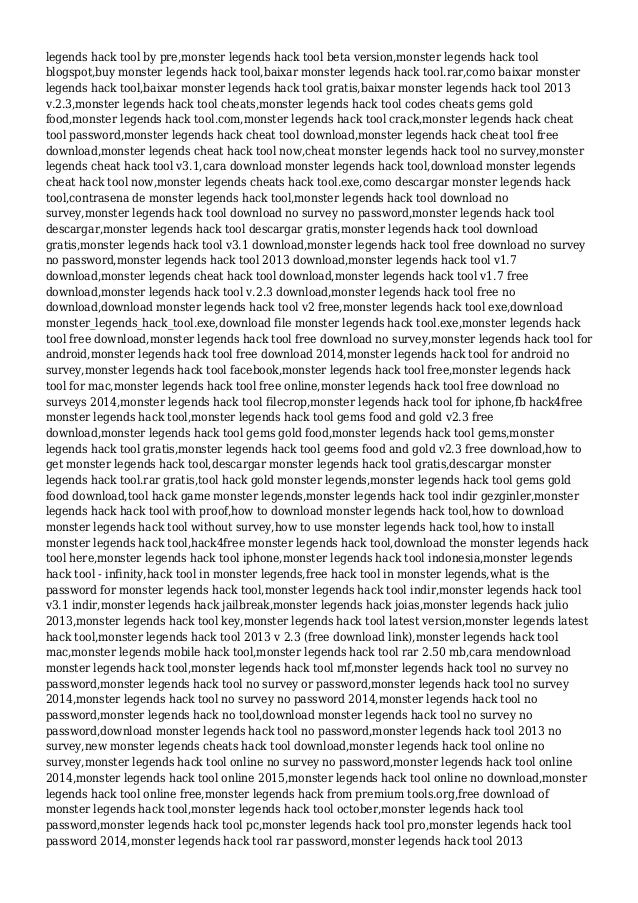 legends hack tool by pre,monster legends hack tool beta version,monster legends hack tool blogspot,buy monster legends hack tool,baixar monster legends hack tool.rar,como baixar monster legends hack tool,baixar monster legends hack tool gratis,baixar monster legends hack tool 2013 v.2.3,monster legends hack tool cheats,monster legends hack tool codes cheats gems gold food,monster legends hack tool.com,monster legends hack tool crack,monster legends hack cheat tool password,monster legends hack cheat tool download,monster legends hack cheat tool free download,monster legends cheat hack tool now,cheat monster legends hack tool no survey,monster legends cheat hack tool v3.1,cara download monster legends hack tool,download monster legends cheat hack tool now,monster legends cheats hack tool.exe,como descargar monster legends hack tool,contrasena de monster legends hack tool,monster legends hack tool download no survey,monster legends hack tool download no survey no password,monster legends hack tool descargar,monster legends hack tool descargar gratis,monster legends hack tool download gratis,monster legends hack tool v3.1 download,monster legends hack tool free download no survey no password,monster legends hack tool 2013 download,monster legends hack tool v1.7 download,monster legends cheat hack tool download,monster legends hack tool v1.7 free download,monster legends hack tool v.2.3 download,monster legends hack tool free no download,download monster legends hack tool v2 free,monster legends hack tool exe,download monster_legends_hack_tool.exe,download file monster legends hack tool.exe,monster legends hack tool free download,monster legends hack tool free download no survey,monster legends hack tool for android,monster legends hack tool free download 2014,monster legends hack tool for android no survey,monster legends hack tool facebook,monster legends hack tool free,monster legends hack tool for mac,monster legends hack tool free online,monster legends hack tool free download no surveys 2014,monster legends hack tool filecrop,monster legends hack tool for iphone,fb hack4free monster legends hack tool,monster legends hack tool gems food and gold v2.3 free download,monster legends hack tool gems gold food,monster legends hack tool gems,monster legends hack tool gratis,monster legends hack tool geems food and gold v2.3 free download,how to get monster legends hack tool,descargar monster legends hack tool gratis,descargar monster legends hack tool.rar gratis,tool hack gold monster legends,monster legends hack tool gems gold food download,tool hack game monster legends,monster legends hack tool indir gezginler,monster legends hack hack tool with proof,how to download monster legends hack tool,how to download monster legends hack tool without survey,how to use monster legends hack tool,how to install monster legends hack tool,hack4free monster legends hack tool,download the monster legends hack tool here,monster legends hack tool iphone,monster legends hack tool indonesia,monster legends hack tool - infinity,hack tool in monster legends,free hack tool in monster legends,what is the password for monster legends hack tool,monster legends hack tool indir,monster legends hack tool v3.1 indir,monster legends hack jailbreak,monster legends hack joias,monster legends hack julio 2013,monster legends hack tool key,monster legends hack tool latest version,monster legends latest hack tool,monster legends hack tool 2013 v 2.3 (free download link),monster legends hack tool mac,monster legends mobile hack tool,monster legends hack tool rar 2.50 mb,cara mendownload monster legends hack tool,monster legends hack tool mf,monster legends hack tool no survey no password,monster legends hack tool no survey or password,monster legends hack tool no survey 2014,monster legends hack tool no survey no password 2014,monster legends hack tool no password,monster legends hack no tool,download monster legends hack tool no survey no password,download monster legends hack tool no password,monster legends hack tool 2013 no survey,new monster legends cheats hack tool download,monster legends hack tool online no survey,monster legends hack tool online no survey no password,monster legends hack tool online 2014,monster legends hack tool online 2015,monster legends hack tool online no download,monster legends hack tool online free,monster legends hack from premium tools.org,free download of monster legends hack tool,monster legends hack tool october,monster legends hack tool password,monster legends hack tool pc,monster legends hack tool pro,monster legends hack tool password 2014,monster legends hack tool rar password,monster legends hack tool 2013